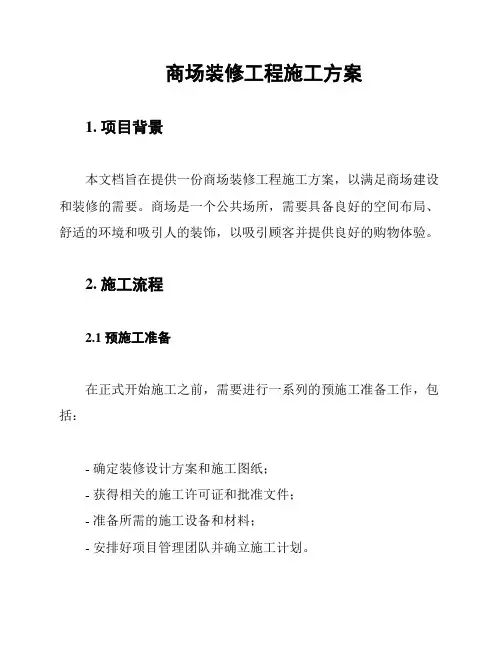 商场装修工程施工方案

1. 项目背景

本文档旨在提供一份商场装修工程施工方案，以满足商场建设和装修的需要。商场是一个公共场所，需要具备良好的空间布局、舒适的环境和吸引人的装饰，以吸引顾客并提供良好的购物体验。

2. 施工流程

2.1 预施工准备

在正式开始施工之前，需要进行一系列的预施工准备工作，包括：

- 确定装修设计方案和施工图纸；
- 获得相关的施工许可证和批准文件；
- 准备所需的施工设备和材料；
- 安排好项目管理团队并确立施工计划。